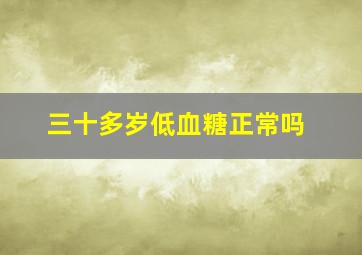 三十多岁低血糖正常吗